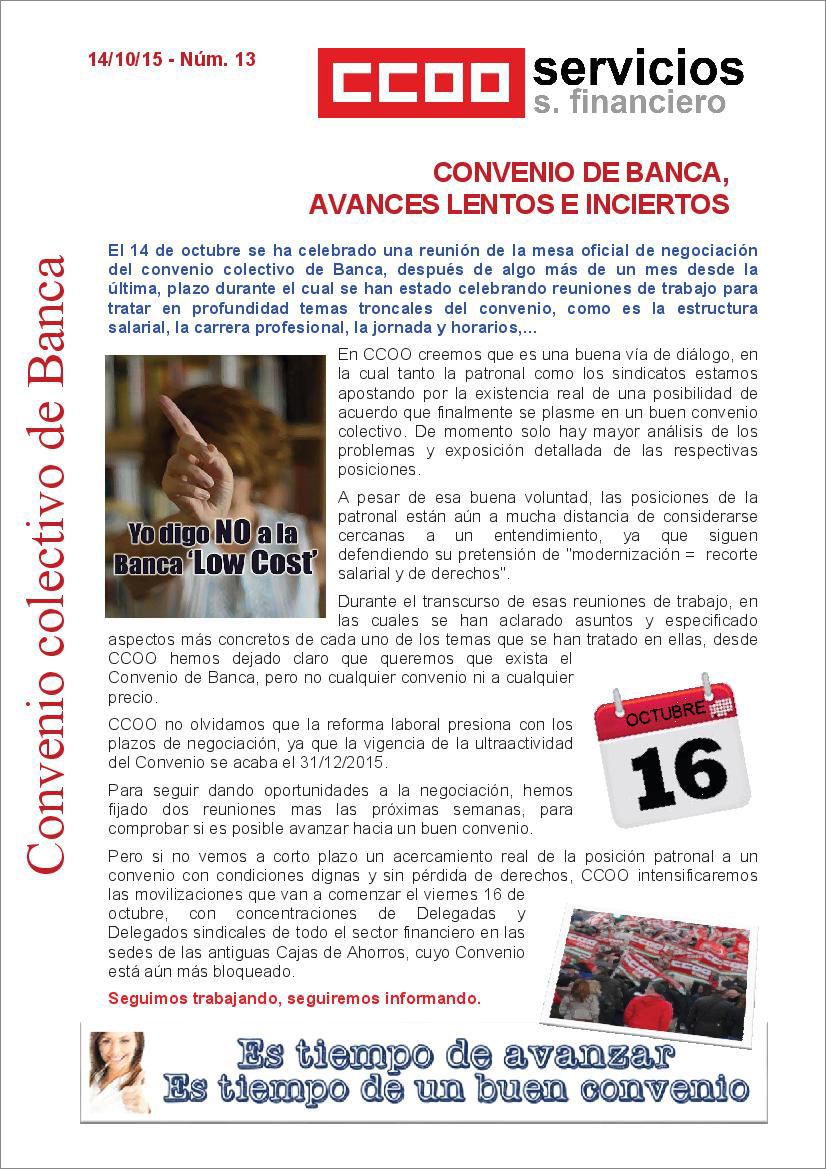 14/10/15 - Núm. 13

CCOO servicios
s. financiero

Convenio colectivo de Banca

CONVENIO DE BANCA, AVANCES LENTOS E INCIERTOS

El 14 de octubre se ha celebrado una reunión de la mesa oficial de negociación del convenio colectivo de Banca, después de algo más de un mes desde la última, plazo durante el cual se han estado celebrando reuniones de trabajo para tratar en profundidad temas troncales del convenio, como es la estructura salarial, la carrera profesional, la jornada y horarios,...

Yo digo NO a la Banca 'Low Cost'

En CCOO creemos que es una buena vía de diálogo, en la cual tanto la patronal como los sindicatos estamos apostando por la existencia real de una posibilidad de acuerdo que finalmente se plasme en un buen convenio colectivo. De momento solo hay mayor análisis de los problemas y exposición detallada de las respectivas posiciones.

A pesar de esa buena voluntad, las posiciones de la patronal están aún a mucha distancia de considerarse cercanas a un entendimiento, ya que siguen defendiendo su pretensión de "modernización = recorte salarial y de derechos".

Durante el transcurso de esas reuniones de trabajo, en las cuales se han aclarado asuntos y especificado aspectos más concretos de cada uno de los temas que se han tratado en ellas, desde CCOO hemos dejado claro que queremos que exista el Convenio de Banca, pero no cualquier convenio ni a cualquier precio.

OCTUBRE
16

CCOO no olvidamos que la reforma laboral presiona con los plazos de negociación, ya que la vigencia de la ultraactividad del Convenio se acaba el 31/12/2015.

Para seguir dando oportunidades a la negociación, hemos fijado dos reuniones mas las próximas semanas, para comprobar si es posible avanzar hacia un buen convenio.

Pero si no vemos a corto plazo un acercamiento real de la posición patronal a un convenio con condiciones dignas y sin pérdida de derechos, CCOO intensificaremos las movilizaciones que van a comenzar el viernes 16 de octubre, con concentraciones de Delegadas y Delegados sindicales de todo el sector financiero en las sedes de las antiguas Cajas de Ahorros, cuyo Convenio está aún más bloqueado.

Seguimos trabajando, seguiremos informando.

Es tiempo de avanzar
Es tiempo de un buen convenio